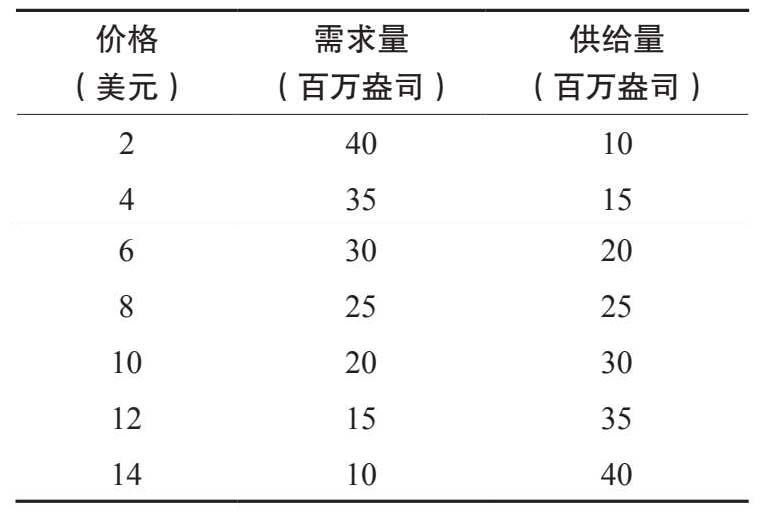 | 价格（美元） | 需求量（百万盎司） | 供给量（百万盎司） |
|---|---|---|
| 2 | 40 | 10 |
| 4 | 35 | 15 |
| 6 | 30 | 20 |
| 8 | 25 | 25 |
| 10 | 20 | 30 |
| 12 | 15 | 35 |
| 14 | 10 | 40 |